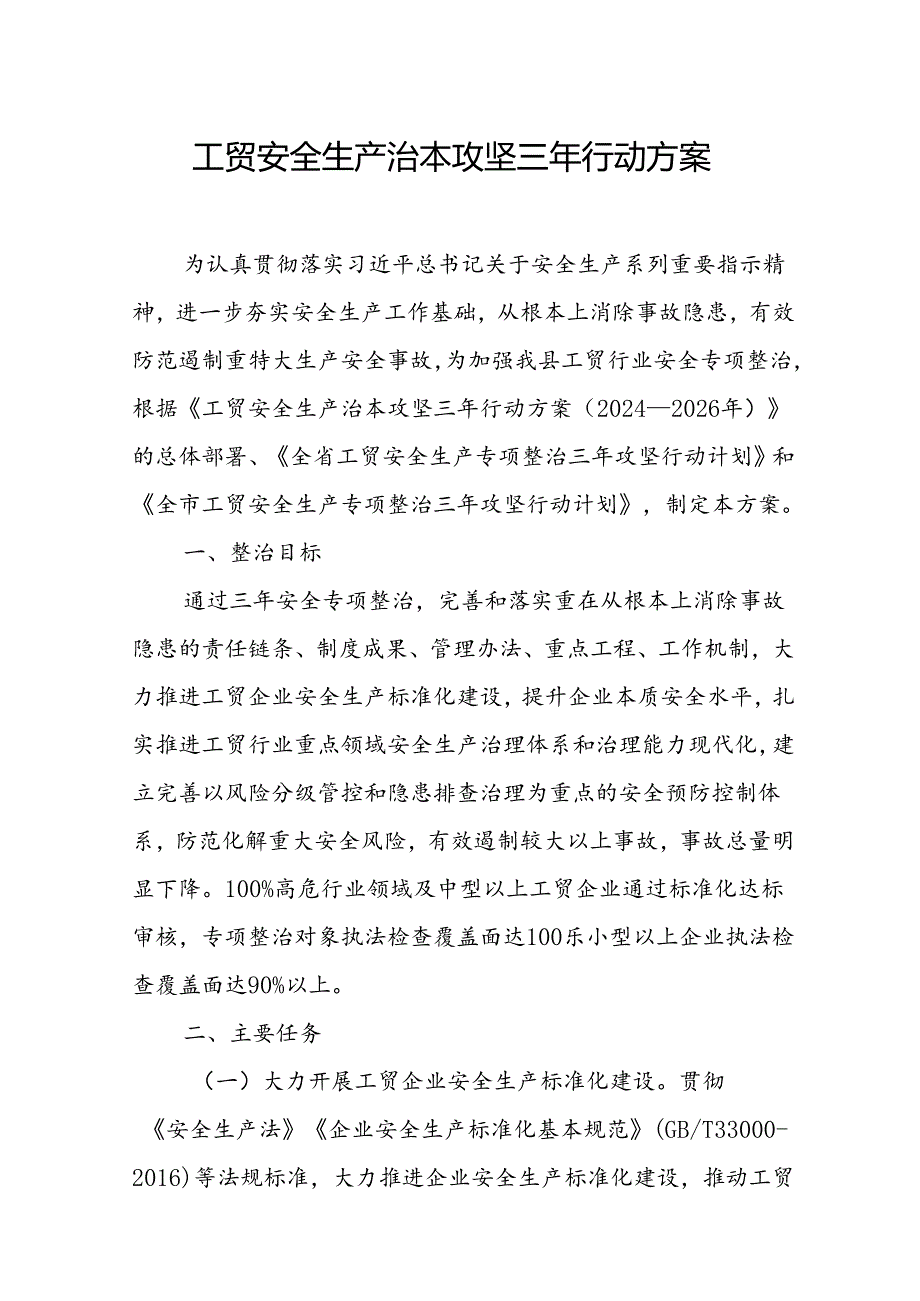 工贸安全生产治本攻坚三年行动方案

为认真贯彻落实习近平总书记关于安全生产系列重要指示精神，进一步夯实安全生产工作基础，从根本上消除事故隐患，有效防范遏制重特大生产安全事故，为加强我县工贸行业安全专项整治，根据《工贸安全生产治本攻坚三年行动方案（2024—2026年）》的总体部署、《全省工贸安全生产专项整治三年攻坚行动计划》和《全市工贸安全生产专项整治三年攻坚行动计划》，制定本方案。

一、整治目标

通过三年安全专项整治，完善和落实重在从根本上消除事故隐患的责任链条、制度成果、管理办法、重点工程、工作机制，大力推进工贸企业安全生产标准化建设，提升企业本质安全水平，扎实推进工贸行业重点领域安全生产治理体系和治理能力现代化，建立完善以风险分级管控和隐患排查治理为重点的安全预防控制体系，防范化解重大安全风险，有效遏制较大以上事故，事故总量明显下降。100%高危行业领域及中型以上工贸企业通过标准化达标审核，专项整治对象执法检查覆盖面达100乐小型以上企业执法检查覆盖面达90%以上。

二、主要任务

（一）大力开展工贸企业安全生产标准化建设。贯彻《安全生产法》《企业安全生产标准化基本规范》(GB/T33000-2016)等法规标准，大力推进企业安全生产标准化建设，推动工贸